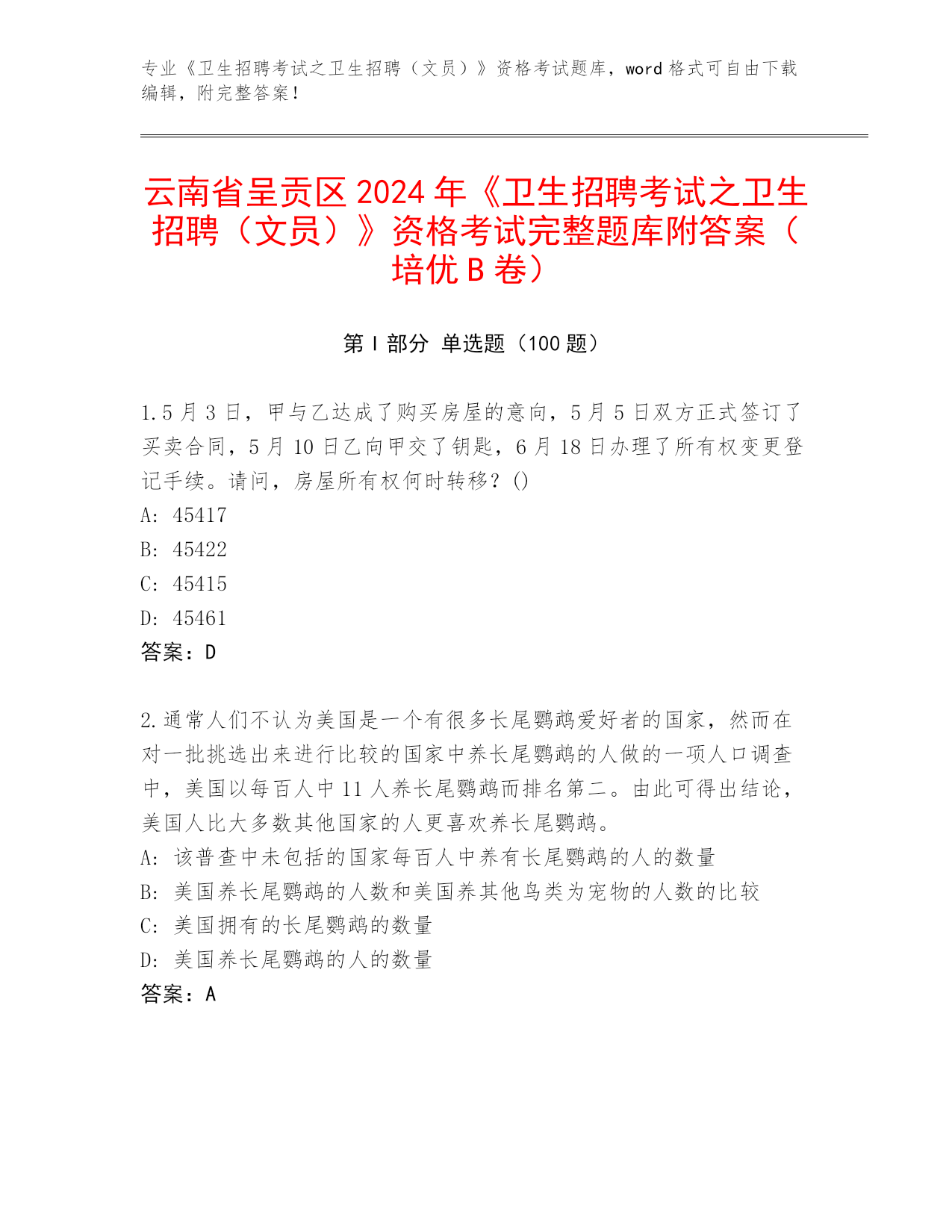 专业《卫生招聘考试之卫生招聘（文员）》资格考试题库，word 格式可自由下载编辑，附完整答案！

云南省呈贡区 2024 年《卫生招聘考试之卫生招聘（文员）》资格考试完整题库附答案（培优 B 卷）

第 I 部分 单选题（100 题）

1.5 月 3 日，甲与乙达成了购买房屋的意向，5 月 5 日双方正式签订了买卖合同，5 月 10 日乙向甲交了钥匙，6 月 18 日办理了所有权变更登记手续。请问，房屋所有权何时转移？()
A: 45417
B: 45422
C: 45415
D: 45461
答案：D

2.通常人们不认为美国是一个有很多长尾鹦鹉爱好者的国家，然而在对一批挑选出来进行比较的国家中养长尾鹦鹉的人做的一项人口调查中，美国以每百人中 11 人养长尾鹦鹉而排名第二。由此可得出结论，美国人比大多数其他国家的人更喜欢养长尾鹦鹉。
A: 该普查中未包括的国家每百人中养有长尾鹦鹉的人的数量
B: 美国养长尾鹦鹉的人数和美国养其他鸟类为宠物的人数的比较
C: 美国拥有的长尾鹦鹉的数量
D: 美国养长尾鹦鹉的人的数量
答案：A